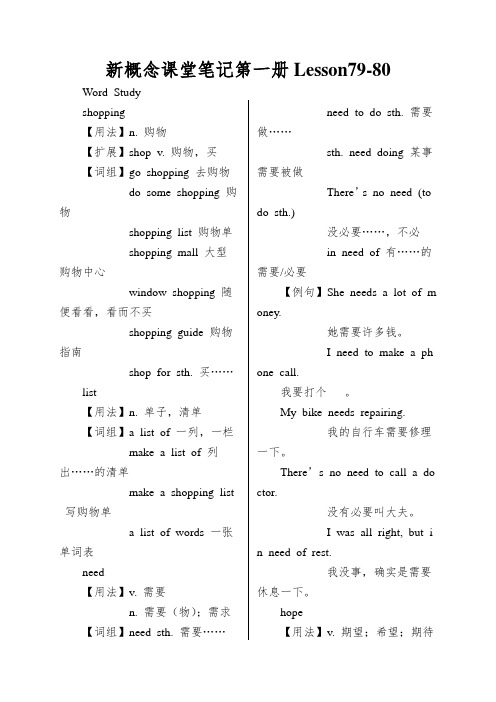 新概念课堂笔记第一册 Lesson79-80

Word Study

shopping

【用法】n. 购物

【扩展】shop v. 购物，买

【词组】go shopping 去购物

do some shopping 购物

shopping list 购物单

shopping mall 大型购物中心

window shopping 随便看看，看而不买

shopping guide 购物指南

shop for sth. 买……

list

【用法】n. 单子，清单

【词组】a list of 一列，一栏

make a list of 列出……的清单

make a shopping list 写购物单

a list of words 一张单词表

need

【用法】v. 需要

n. 需要（物）；需求

【词组】need sth. 需要……

need to do sth. 需要做……

sth. need doing 某事需要被做

There's no need (to do sth.)

没必要……，不必

in need of 有……的需要/必要

【例句】She needs a lot of money.

她需要许多钱。

I need to make a phone call.

我要打个 。

My bike needs repairing.

我的自行车需要修理一下。

There's no need to call a doctor.

没有必要叫大夫。

I was all right, but in need of rest.

我没事，确实是需要休息一下。

hope

【用法】v. 期望；希望；期待